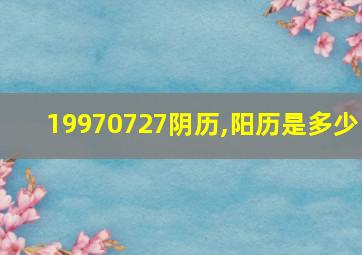 19970727阴历,阳历是多少